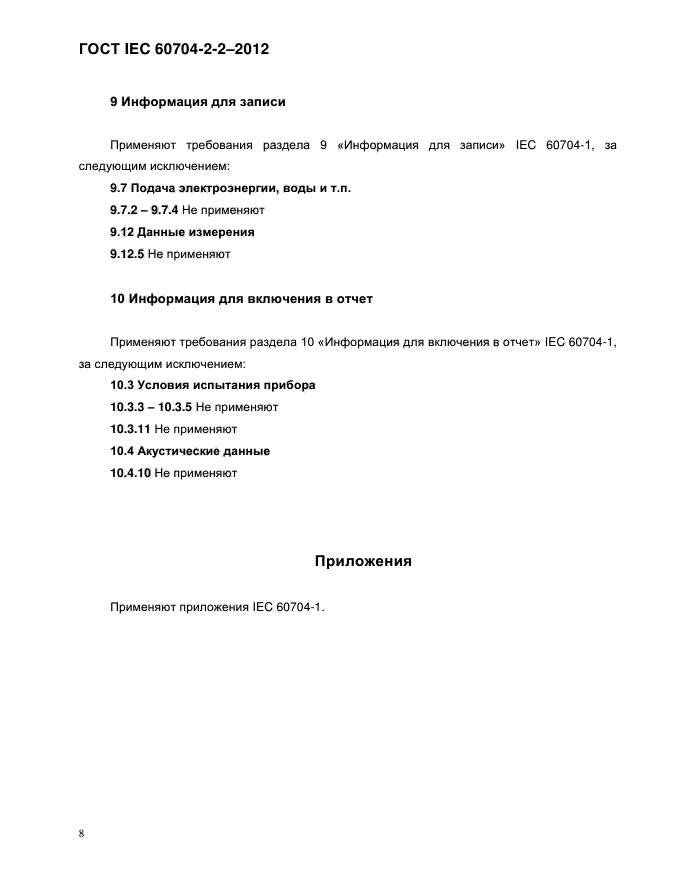 ГОСТ IEC 60704-2-2–2012

9 Информация для записи

Применяют требования раздела 9 «Информация для записи» IEC 60704-1, за следующим исключением:

9.7 Подача электроэнергии, воды и т.п.

9.7.2 – 9.7.4 Не применяют

9.12 Данные измерения

9.12.5 Не применяют

10 Информация для включения в отчет

Применяют требования раздела 10 «Информация для включения в отчет» IEC 60704-1, за следующим исключением:

10.3 Условия испытания прибора

10.3.3 – 10.3.5 Не применяют

10.3.11 Не применяют

10.4 Акустические данные

10.4.10 Не применяют

Приложения

Применяют приложения IEC 60704-1.

8